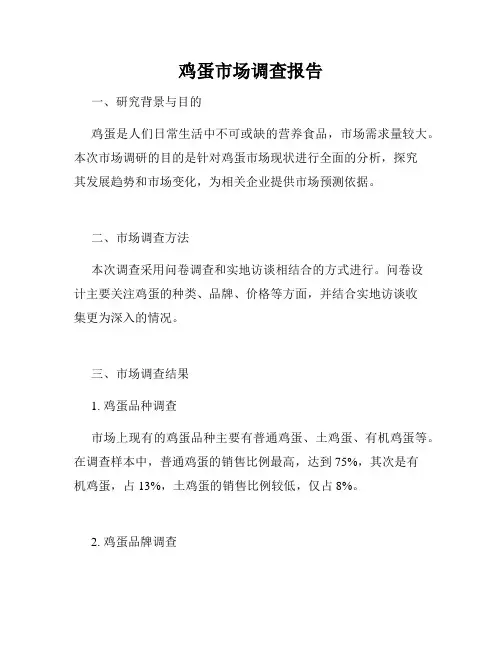 鸡蛋市场调查报告

一、研究背景与目的

鸡蛋是人们日常生活中不可或缺的营养食品，市场需求量较大。本次市场调研的目的是针对鸡蛋市场现状进行全面的分析，探究其发展趋势和市场变化，为相关企业提供市场预测依据。

二、市场调查方法

本次调查采用问卷调查和实地访谈相结合的方式进行。问卷设计主要关注鸡蛋的种类、品牌、价格等方面，并结合实地访谈收集更为深入的情况。

三、市场调查结果

1. 鸡蛋品种调查

市场上现有的鸡蛋品种主要有普通鸡蛋、土鸡蛋、有机鸡蛋等。在调查样本中，普通鸡蛋的销售比例最高，达到 75%，其次是有机鸡蛋，占 13%，土鸡蛋的销售比例较低，仅占 8%。

2. 鸡蛋品牌调查